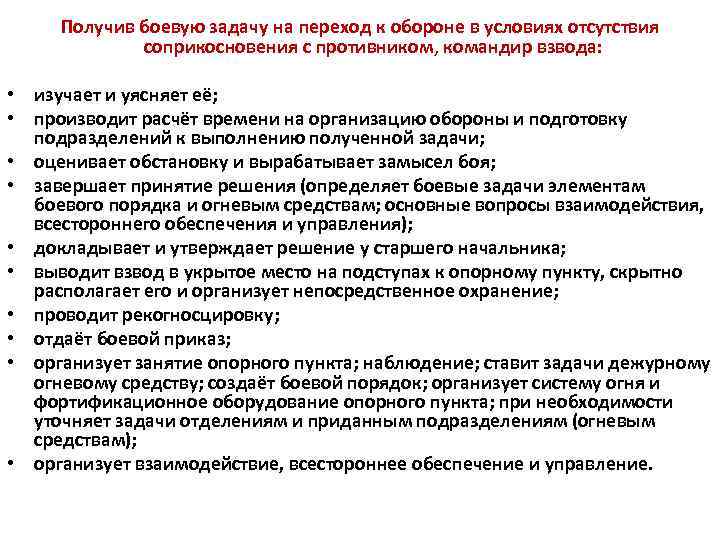 Получив боевую задачу на переход к обороне в условиях отсутствия соприкосновения с противником, командир взвода:

• изучает и уясняет её;
• производит расчёт времени на организацию обороны и подготовку подразделений к выполнению полученной задачи;
• оценивает обстановку и вырабатывает замысел боя;
• завершает принятие решения (определяет боевые задачи элементам боевого порядка и огневым средствам; основные вопросы взаимодействия, всестороннего обеспечения и управления);
• докладывает и утверждает решение у старшего начальника;
• выводит взвод в укрытое место на подступах к опорному пункту, скрытно располагает его и организует непосредственное охранение;
• проводит рекогносцировку;
• отдаёт боевой приказ;
• организует занятие опорного пункта; наблюдение; ставит задачи дежурному огневому средству; создаёт боевой порядок; организует систему огня и фортификационное оборудование опорного пункта; при необходимости уточняет задачи отделениям и приданным подразделениям (огневым средствам);
• организует взаимодействие, всестороннее обеспечение и управление.